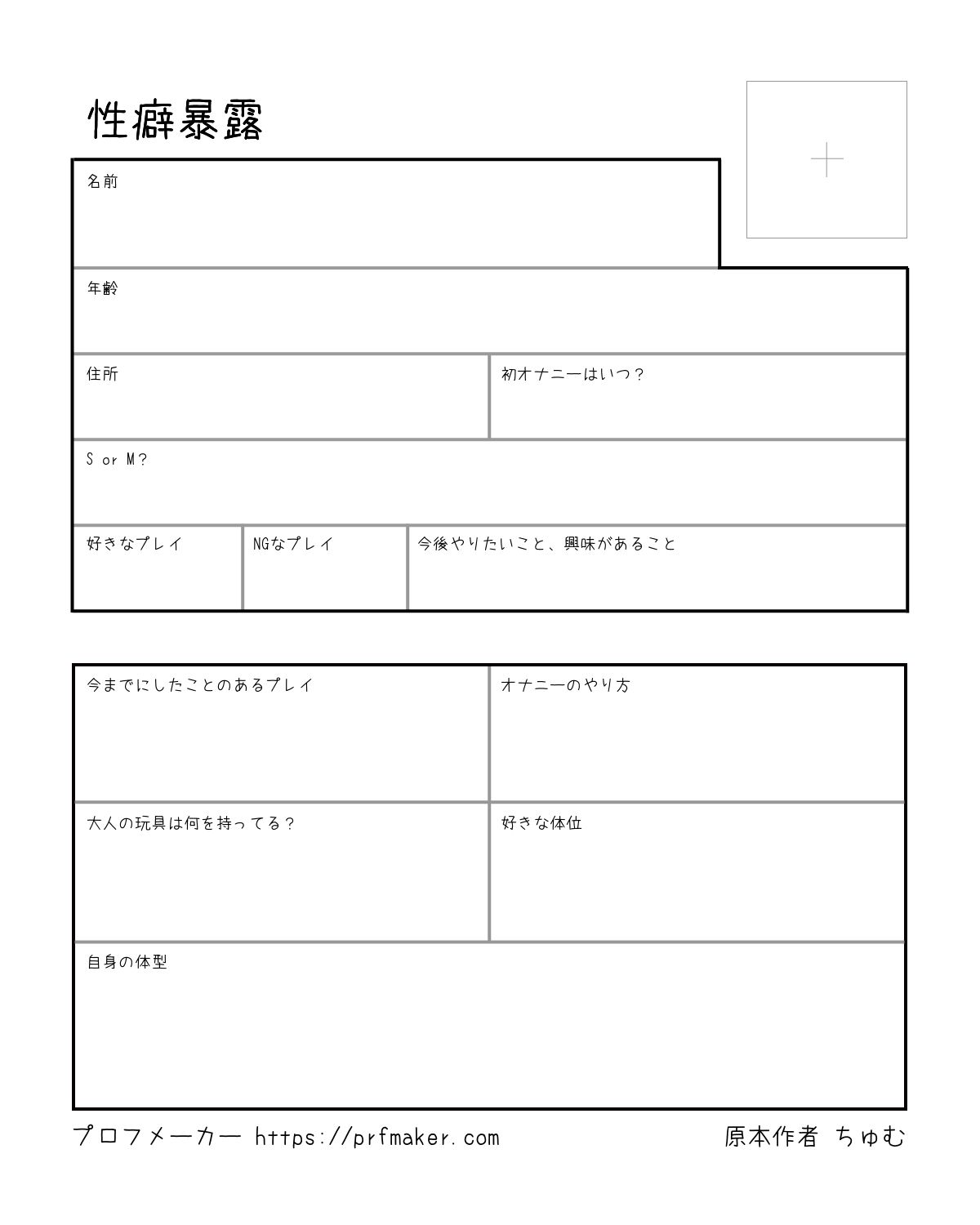 性癖暴露

名前

年齢

住所

初オナニーはいつ?

S or M?

好きなプレイ

NGなプレイ

今後やりたいこと、興味があること

今までにしたことのあるプレイ

オナニーのやり方

大人の玩具は何を持ってる?

好きな体位

自身の体型

プロフメーカー https://prfmaker.com

原本作者 ちゅむ